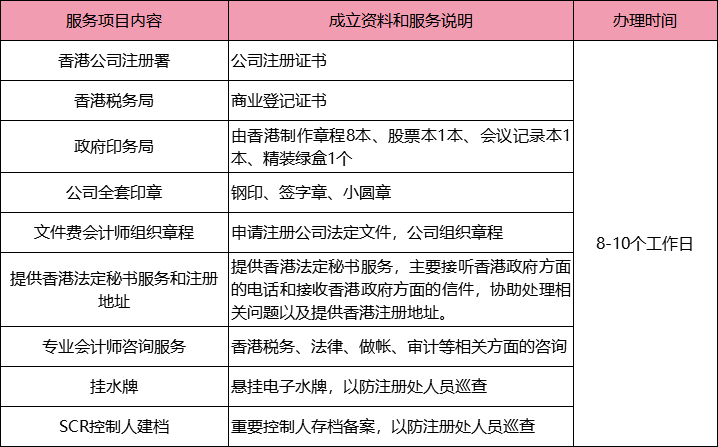 | 服务项目内容 | 成立资料和服务说明 | 办理时间 |
|---|---|---|
| 香港公司注册署 | 公司注册证书 | 8-10个工作日 |
| 香港税务局 | 商业登记证书 | |
| 政府印务局 | 由香港制作章程8本、股票本1本、会议记录本1本、精装绿盒1个 | |
| 公司全套印章 | 钢印、签字章、小圆章 | |
| 文件费会计师组织章程 | 申请注册公司法定文件，公司组织章程 | |
| 提供香港法定秘书服务和注册地址 | 提供香港法定秘书服务，主要接听香港政府方面的电话和接收香港政府方面的信件，协助处理相关问题以及提供香港注册地址。 | |
| 专业会计师咨询服务 | 香港税务、法律、做帐、审计等相关方面的咨询 | |
| 挂水牌 | 悬挂电子水牌，以防注册处人员巡查 | |
| SCR控制人建档 | 重要控制人存档备案，以防注册处人员巡查 | |